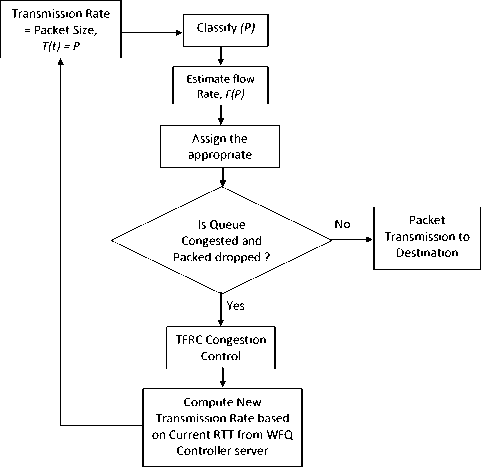 Transmission Rate = Packet Size, $T(t) = P$

Classify $(P)$

Estimate flow Rate, $r(P)$

Assign the appropriate

Is Queue Congested and Packed dropped ?

No

Packet Transmission to Destination

Yes

TFRC Congestion Control

Compute New Transmission Rate based on Current RTT from WFQ Controller server